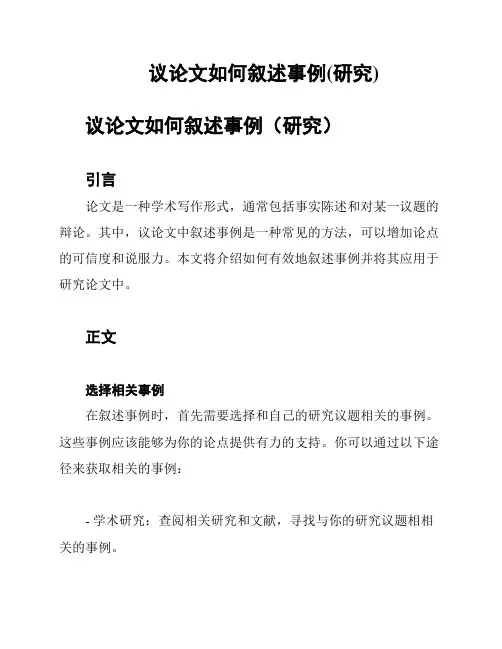 议论文如何叙述事例(研究)

议论文如何叙述事例（研究）

引言

论文是一种学术写作形式，通常包括事实陈述和对某一议题的辩论。其中，议论文中叙述事例是一种常见的方法，可以增加论点的可信度和说服力。本文将介绍如何有效地叙述事例并将其应用于研究论文中。

正文

选择相关事例

在叙述事例时，首先需要选择和自己的研究议题相关的事例。这些事例应该能够为你的论点提供有力的支持。你可以通过以下途径来获取相关的事例：

- 学术研究：查阅相关研究和文献，寻找与你的研究议题相相关的事例。